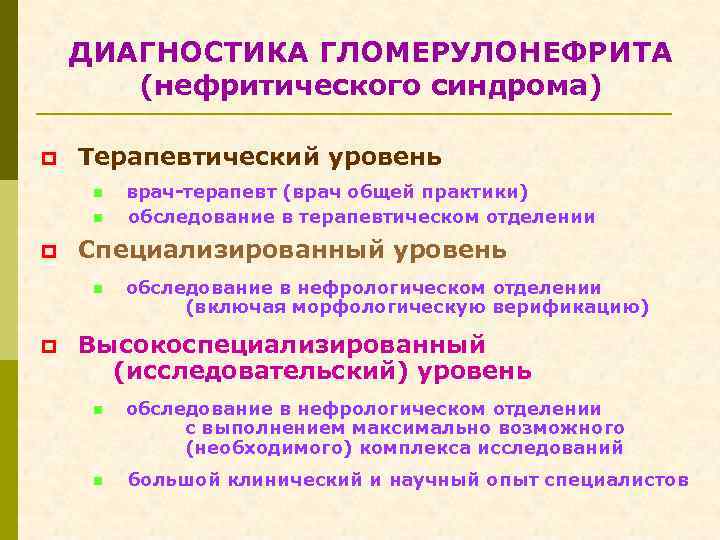 ДИАГНОСТИКА ГЛОМЕРУЛОНЕФРИТА (нефритического синдрома)

Терапевтический уровень

врач-терапевт (врач общей практики)
обследование в терапевтическом отделении

Специализированный уровень

обследование в нефрологическом отделении (включая морфологическую верификацию)

Высокоспециализированный (исследовательский) уровень

обследование в нефрологическом отделении с выполнением максимально возможного (необходимого) комплекса исследований

большой клинический и научный опыт специалистов